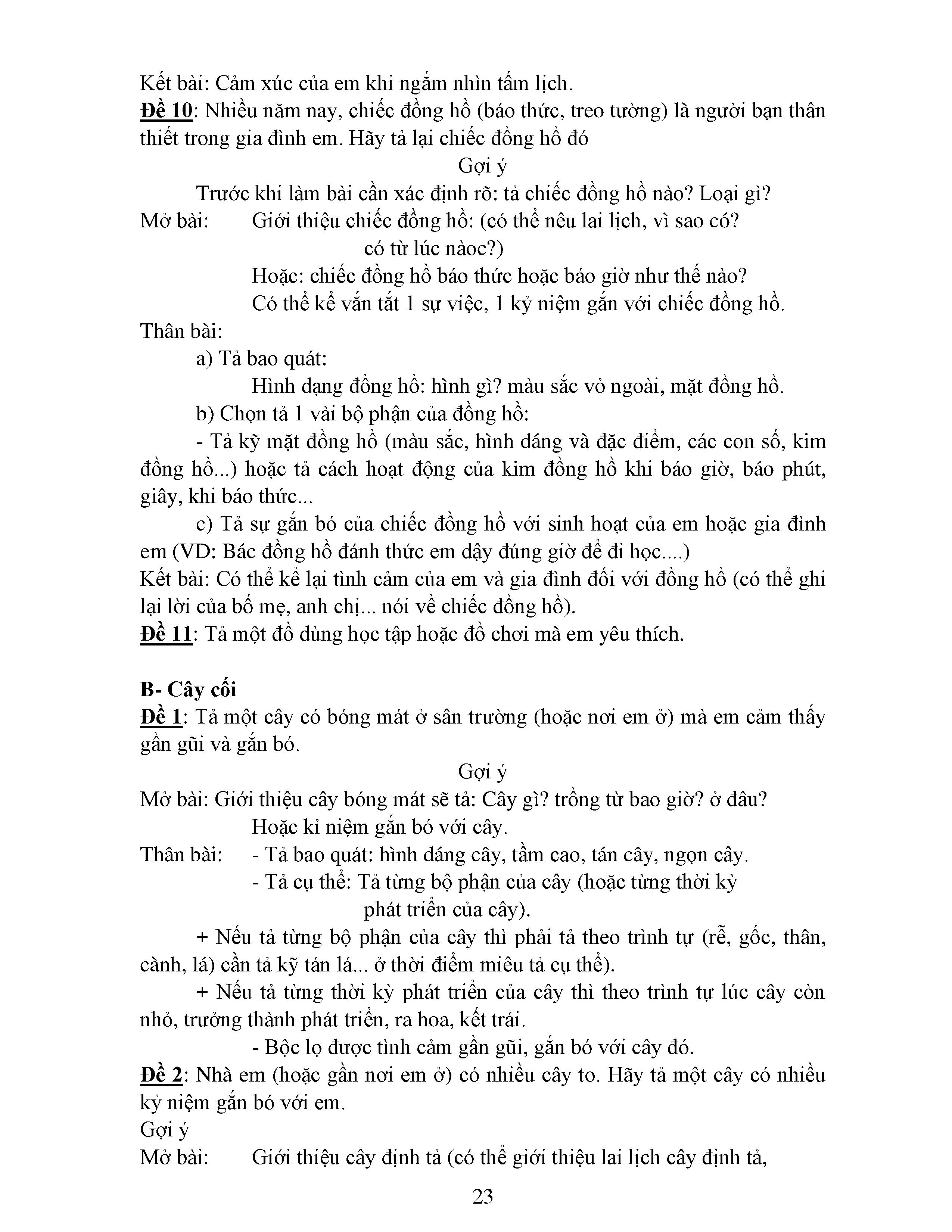 Kết bài: Cảm xúc của em khi ngắm nhìn tấm lịch.
Đề 10: Nhiều năm nay, chiếc đồng hồ (báo thức, treo tường) là người bạn thân thiết trong gia đình em. Hãy tả lại chiếc đồng hồ đó

Gợi ý

Trước khi làm bài cần xác định rõ: tả chiếc đồng hồ nào? Loại gì?
Mở bài: Giới thiệu chiếc đồng hồ: (có thể nêu lai lịch, vì sao có? có từ lúc nàoc?)
Hoặc: chiếc đồng hồ báo thức hoặc báo giờ như thế nào?
Có thể kể vắn tắt 1 sự việc, 1 kỷ niệm gắn với chiếc đồng hồ.
Thân bài:
a) Tả bao quát:
Hình dạng đồng hồ: hình gì? màu sắc vỏ ngoài, mặt đồng hồ.
b) Chọn tả 1 vài bộ phận của đồng hồ:
- Tả kỹ mặt đồng hồ (màu sắc, hình dáng và đặc điểm, các con số, kim đồng hồ...) hoặc tả cách hoạt động của kim đồng hồ khi báo giờ, báo phút, giây, khi báo thức...
c) Tả sự gắn bó của chiếc đồng hồ với sinh hoạt của em hoặc gia đình em (VD: Bác đồng hồ đánh thức em dậy đúng giờ để đi học....)
Kết bài: Có thể kể lại tình cảm của em và gia đình đối với đồng hồ (có thể ghi lại lời của bố mẹ, anh chị... nói về chiếc đồng hồ).
Đề 11: Tả một đồ dùng học tập hoặc đồ chơi mà em yêu thích.

B- Cây cối
Đề 1: Tả một cây có bóng mát ở sân trường (hoặc nơi em ở) mà em cảm thấy gần gũi và gắn bó.

Gợi ý

Mở bài: Giới thiệu cây bóng mát sẽ tả: Cây gì? trồng từ bao giờ? ở đâu?
Hoặc kỉ niệm gắn bó với cây.
Thân bài: - Tả bao quát: hình dáng cây, tầm cao, tán cây, ngọn cây.
- Tả cụ thể: Tả từng bộ phận của cây (hoặc từng thời kỳ phát triển của cây).
+ Nếu tả từng bộ phận của cây thì phải tả theo trình tự (rễ, gốc, thân, cành, lá) cần tả kỹ tán lá... ở thời điểm miêu tả cụ thể).
+ Nếu tả từng thời kỳ phát triển của cây thì theo trình tự lúc cây còn nhỏ, trưởng thành phát triển, ra hoa, kết trái.
- Bộc lọ được tình cảm gần gũi, gắn bó với cây đó.
Đề 2: Nhà em (hoặc gần nơi em ở) có nhiều cây to. Hãy tả một cây có nhiều kỷ niệm gắn bó với em.
Gợi ý
Mở bài: Giới thiệu cây định tả (có thể giới thiệu lai lịch cây định tả,

23